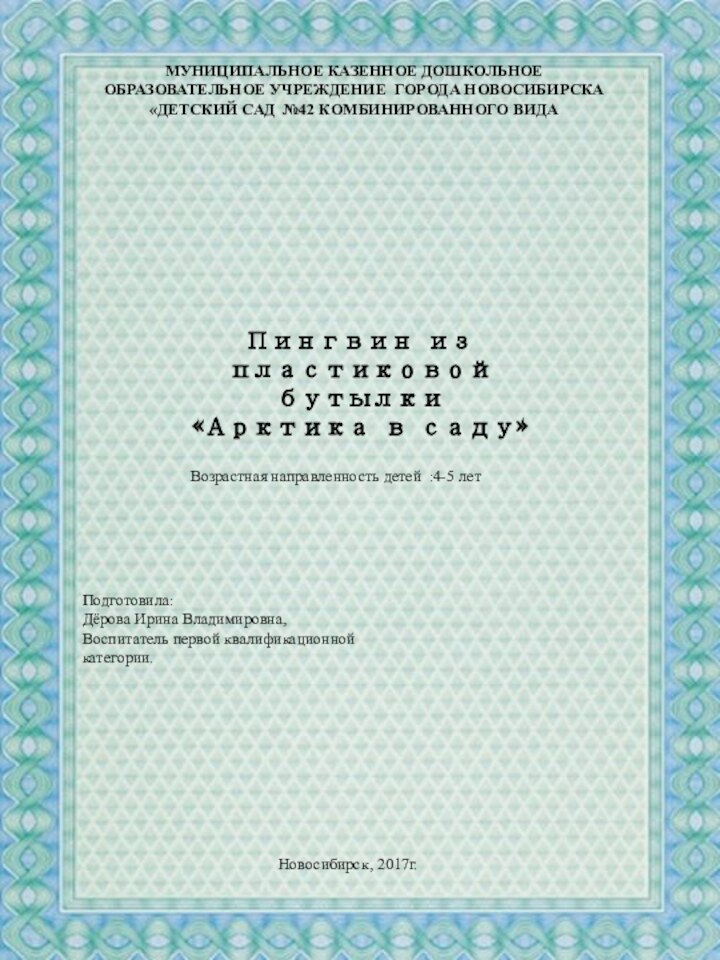 МУНИЦИПАЛЬНОЕ КАЗЕННОЕ ДОШКОЛЬНОЕ ОБРАЗОВАТЕЛЬНОЕ УЧРЕЖДЕНИЕ ГОРОДА НОВОСИБИРСКА «ДЕТСКИЙ САД №42 КОМБИНИРОВАННОГО ВИДА

Пингвин из пластиковой бутылки «Арктика в саду»

Возрастная направленность детей :4-5 лет

Подготовила:
Дёрова Ирина Владимировна,
Воспитатель первой квалификационной категории.

Новосибирск, 2017г.